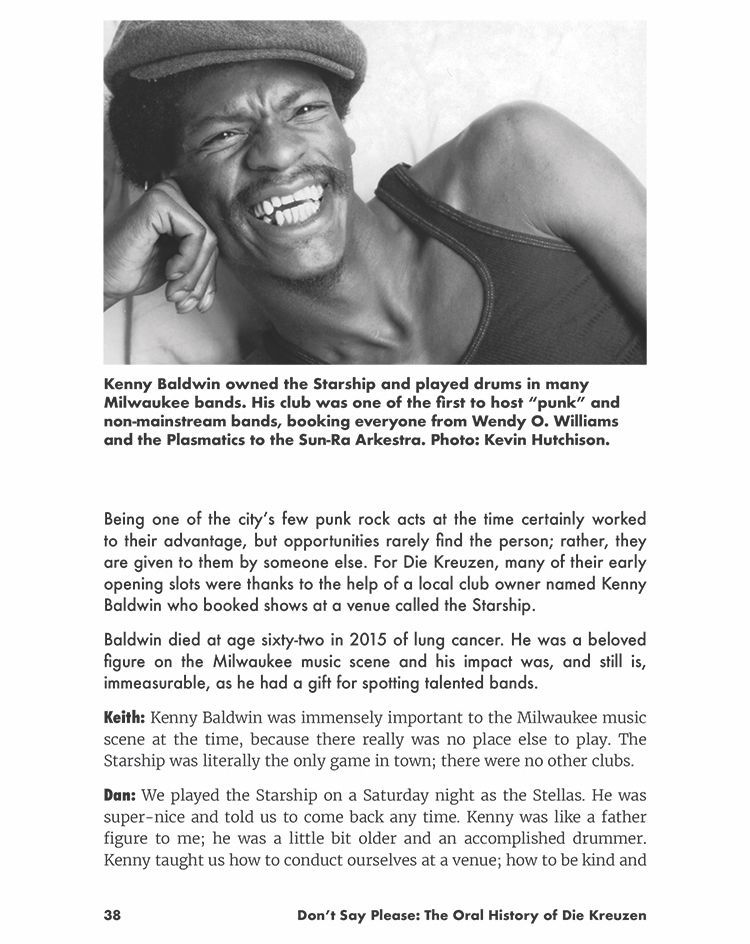 Kenny Baldwin owned the Starship and played drums in many Milwaukee bands. His club was one of the first to host "punk" and non-mainstream bands, booking everyone from Wendy O. Williams and the Plasmatics to the Sun-Ra Arkestra. Photo: Kevin Hutchison.

Being one of the city's few punk rock acts at the time certainly worked to their advantage, but opportunities rarely find the person; rather, they are given to them by someone else. For Die Kreuzen, many of their early opening slots were thanks to the help of a local club owner named Kenny Baldwin who booked shows at a venue called the Starship.

Baldwin died at age sixty-two in 2015 of lung cancer. He was a beloved figure on the Milwaukee music scene and his impact was, and still is, immeasurable, as he had a gift for spotting talented bands.

Keith: Kenny Baldwin was immensely important to the Milwaukee music scene at the time, because there really was no place else to play. The Starship was literally the only game in town; there were no other clubs.

Dan: We played the Starship on a Saturday night as the Stellas. He was super-nice and told us to come back any time. Kenny was like a father figure to me; he was a little bit older and an accomplished drummer. Kenny taught us how to conduct ourselves at a venue; how to be kind and

38 Don't Say Please: The Oral History of Die Kreuzen